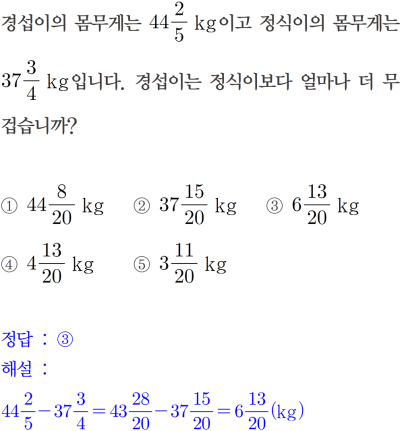 경섭이의 몸무게는 $44\frac{2}{5}$ kg이고 정식이의 몸무게는 $37\frac{3}{4}$ kg입니다. 경섭이는 정식이보다 얼마나 더 무겁습니까?

① $44\frac{8}{20}$ kg ② $37\frac{15}{20}$ kg ③ $6\frac{13}{20}$ kg
④ $4\frac{13}{20}$ kg ⑤ $3\frac{11}{20}$ kg

정답 : ③
해설 :
$44\frac{2}{5}-37\frac{3}{4}=43\frac{28}{20}-37\frac{15}{20}=6\frac{13}{20}$(kg)